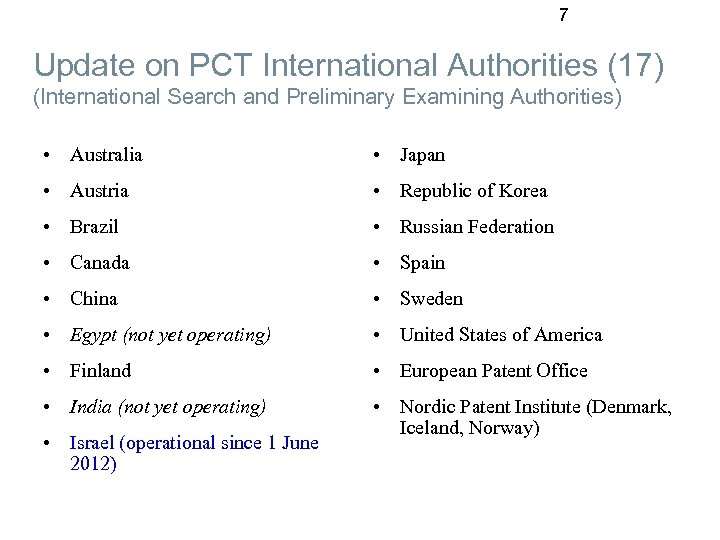 7

Update on PCT International Authorities (17)
(International Search and Preliminary Examining Authorities)

• Australia
• Austria
• Brazil
• Canada
• China
• Egypt (not yet operating)
• Finland
• India (not yet operating)
• Israel (operational since 1 June 2012)

• Japan
• Republic of Korea
• Russian Federation
• Spain
• Sweden
• United States of America
• European Patent Office
• Nordic Patent Institute (Denmark, Iceland, Norway)